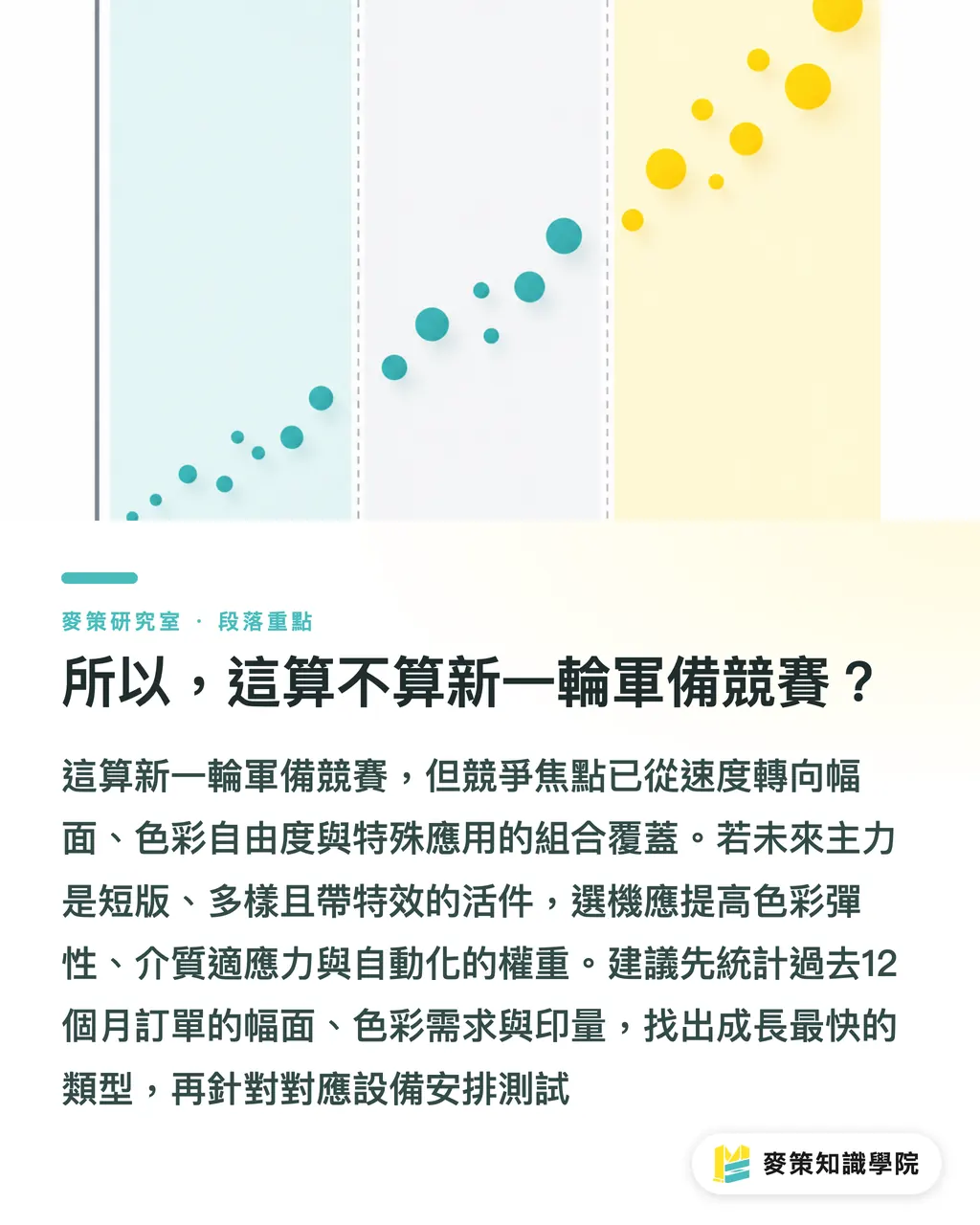 麥策研究室 · 段落重點

所以，這算不算新一輪軍備競賽？

這算新一輪軍備競賽，但競爭焦點已從速度轉向幅面、色彩自由度與特殊應用的組合覆蓋。若未來主力是短版、多樣且帶特效的活件，選機應提高色彩彈性、介質適應力與自動化的權重。建議先統計過去12個月訂單的幅面、色彩需求與印量，找出成長最快的類型，再針對對應設備安排測試

麥策知識學院